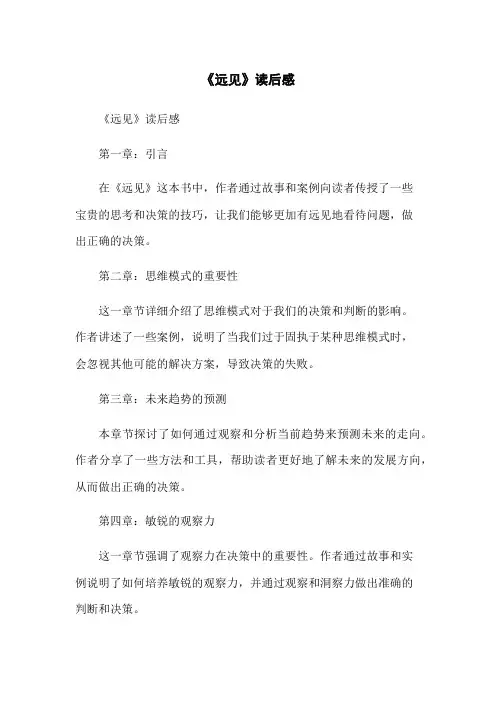 《远见》读后感

《远见》读后感

第一章：引言

在《远见》这本书中，作者通过故事和案例向读者传授了一些宝贵的思考和决策的技巧，让我们能够更加有远见地看待问题，做出正确的决策。

第二章：思维模式的重要性

这一章节详细介绍了思维模式对于我们的决策和判断的影响。作者讲述了一些案例，说明了当我们过于固执于某种思维模式时，会忽视其他可能的解决方案，导致决策的失败。

第三章：未来趋势的预测

本章节探讨了如何通过观察和分析当前趋势来预测未来的走向。作者分享了一些方法和工具，帮助读者更好地了解未来的发展方向，从而做出正确的决策。

第四章：敏锐的观察力

这一章节强调了观察力在决策中的重要性。作者通过故事和实例说明了如何培养敏锐的观察力，并通过观察和洞察力做出准确的判断和决策。